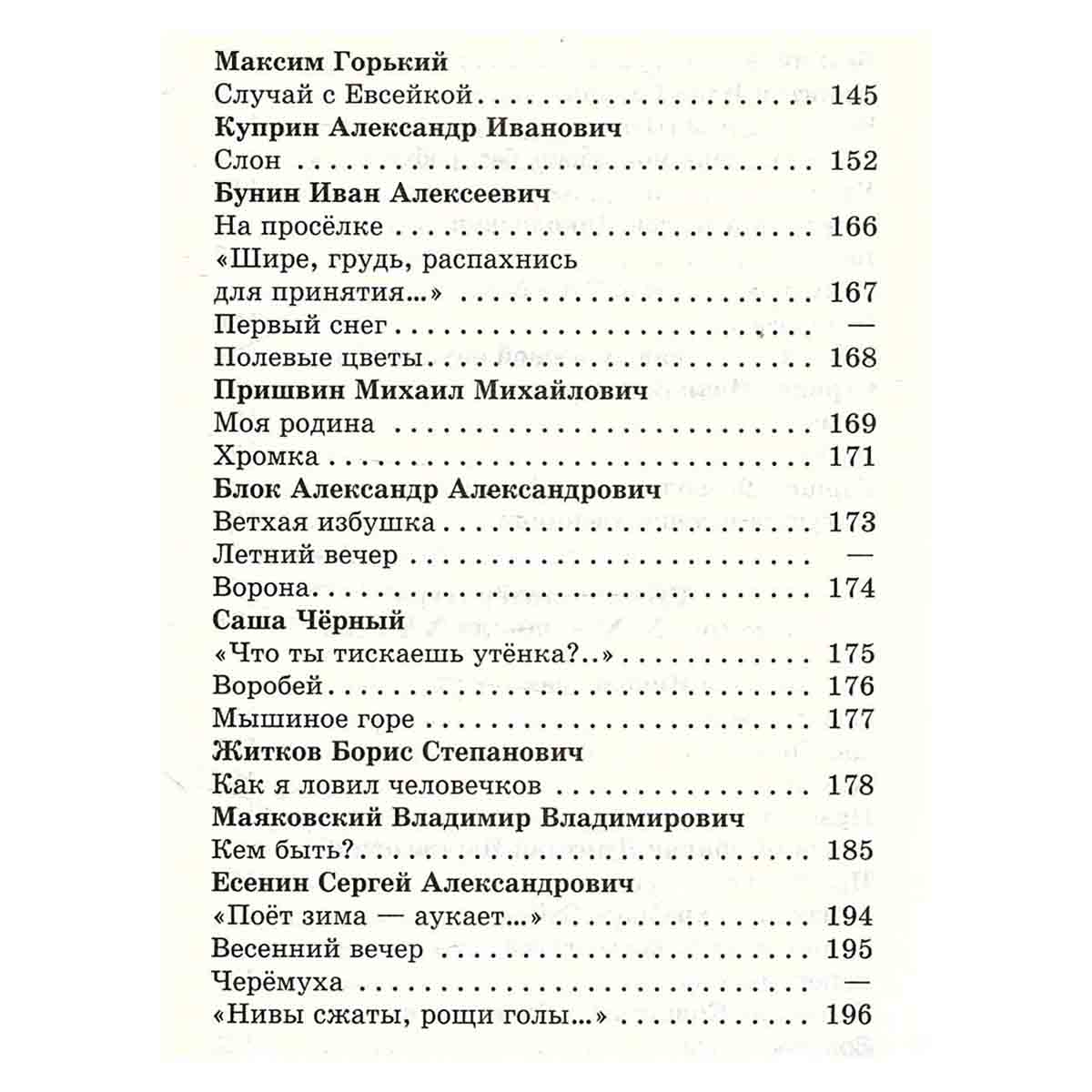 Максим Горький
Случай с Евсейкой 145
Куприн Александр Иванович
Слон 152
Бунин Иван Алексеевич
На просёлке 166
«Шире, грудь, распахнись для принятия...» 167
Первый снег —
Полевые цветы 168
Пришвин Михаил Михайлович
Моя родина 169
Хромка 171
Блок Александр Александрович
Ветхая избушка 173
Летний вечер —
Ворона 174
Саша Чёрный
«Что ты тискаешь утёнка?..» 175
Воробей 176
Мышиное горе 177
Житков Борис Степанович
Как я ловил человечков 178
Маяковский Владимир Владимирович
Кем быть? 185
Есенин Сергей Александрович
«Поёт зима — аукает...» 194
Весенний вечер 195
Черёмуха —
«Нивы сжаты, рощи голы...» 196